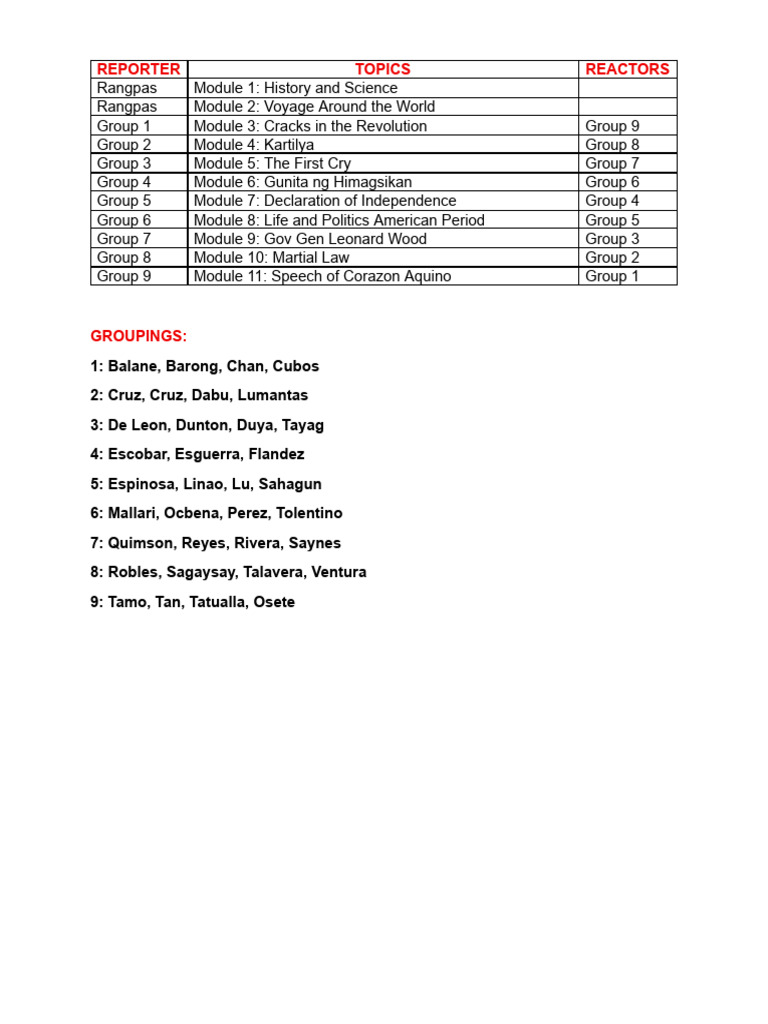 | REPORTER | TOPICS | REACTORS |
|---|---|---|
| Rangpas | Module 1: History and Science | |
| Rangpas | Module 2: Voyage Around the World | |
| Group 1 | Module 3: Cracks in the Revolution | Group 9 |
| Group 2 | Module 4: Kartilya | Group 8 |
| Group 3 | Module 5: The First Cry | Group 7 |
| Group 4 | Module 6: Gunita ng Himagsikan | Group 6 |
| Group 5 | Module 7: Declaration of Independence | Group 4 |
| Group 6 | Module 8: Life and Politics American Period | Group 5 |
| Group 7 | Module 9: Gov Gen Leonard Wood | Group 3 |
| Group 8 | Module 10: Martial Law | Group 2 |
| Group 9 | Module 11: Speech of Corazon Aquino | Group 1 |

GROUPINGS:

1: Balane, Barong, Chan, Cubos

2: Cruz, Cruz, Dabu, Lumantas

3: De Leon, Dunton, Duya, Tayag

4: Escobar, Esguerra, Flandez

5: Espinosa, Linao, Lu, Sahagun

6: Mallari, Ocbena, Perez, Tolentino

7: Quimson, Reyes, Rivera, Saynes

8: Robles, Sagaysay, Talavera, Ventura

9: Tamo, Tan, Tatualla, Osete